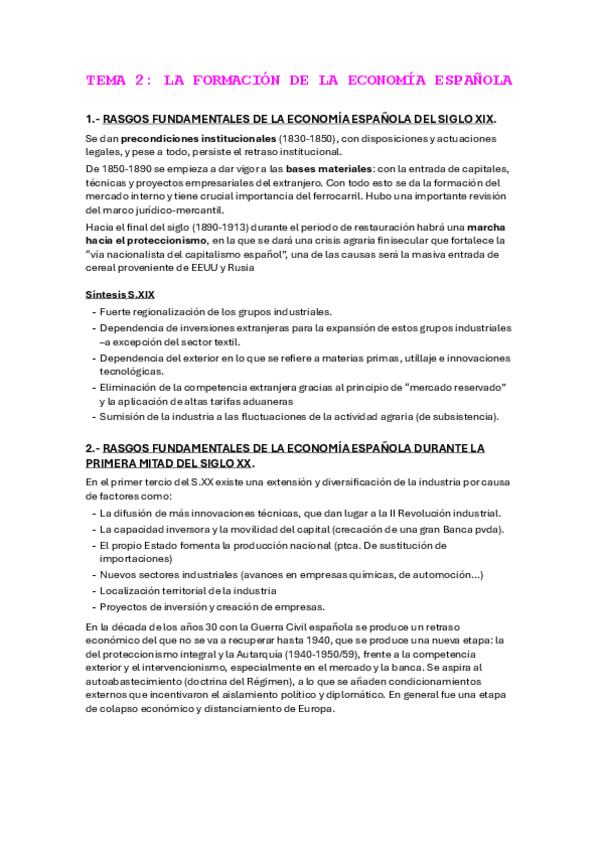 TEMA 2: LA FORMACIÓN DE LA ECONOMÍA ESPAÑOLA

1.- RASGOS FUNDAMENTALES DE LA ECONOMÍA ESPAÑOLA DEL SIGLO XIX.

Se dan precondiciones institucionales (1830-1850), con disposiciones y actuaciones legales, y pese a todo, persiste el retraso institucional.

De 1850-1890 se empieza a dar vigor a las bases materiales: con la entrada de capitales, técnicas y proyectos empresariales del extranjero. Con todo esto se da la formación del mercado interno y tiene crucial importancia del ferrocarril. Hubo una importante revisión del marco jurídico-mercantil.

Hacia el final del siglo (1890-1913) durante el periodo de restauración habrá una marcha hacia el proteccionismo, en la que se dará una crisis agraria finisecular que fortalece la "vía nacionalista del capitalismo español", una de las causas será la masiva entrada de cereal proveniente de EEUU y Rusia

Síntesis S.XIX
- Fuerte regionalización de los grupos industriales.
- Dependencia de inversiones extranjeras para la expansión de estos grupos industriales –a excepción del sector textil.
- Dependencia del exterior en lo que se refiere a materias primas, utillaje e innovaciones tecnológicas.
- Eliminación de la competencia extranjera gracias al principio de "mercado reservado" y la aplicación de altas tarifas aduaneras
- Sumisión de la industria a las fluctuaciones de la actividad agraria (de subsistencia).

2.- RASGOS FUNDAMENTALES DE LA ECONOMÍA ESPAÑOLA DURANTE LA PRIMERA MITAD DEL SIGLO XX.

En el primer tercio del S.XX existe una extensión y diversificación de la industria por causa de factores como:
- La difusión de más innovaciones técnicas, que dan lugar a la II Revolución industrial.
- La capacidad inversora y la movilidad del capital (crecación de una gran Banca pvda).
- El propio Estado fomenta la producción nacional (ptca. De sustitución de importaciones)
- Nuevos sectores industriales (avances en empresas químicas, de automoción...)
- Localización territorial de la industria
- Proyectos de inversión y creación de empresas.

En la década de los años 30 con la Guerra Civil española se produce un retraso económico del que no se va a recuperar hasta 1940, que se produce una nueva etapa: la del proteccionismo integral y la Autarquía (1940-1950/59), frente a la competencia exterior y el intervencionismo, especialmente en el mercado y la banca. Se aspira al autoabastecimiento (doctrina del Régimen), a lo que se añaden condicionamientos externos que incentivaron el aislamiento político y diplomático. En general fue una etapa de colapso económico y distanciamiento de Europa.